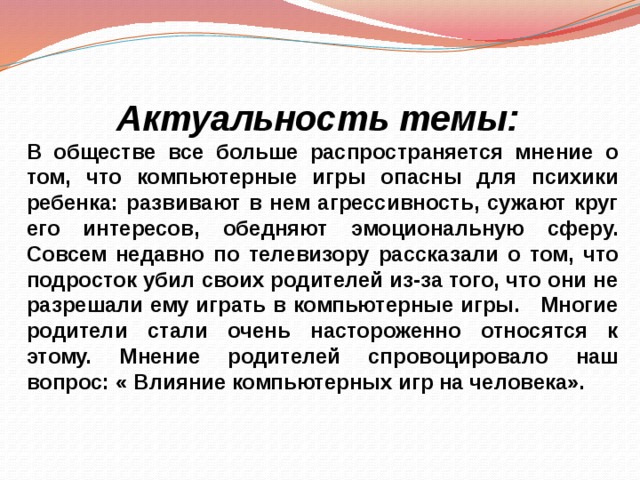 Актуальность темы:

В обществе все больше распространяется мнение о том, что компьютерные игры опасны для психики ребенка: развивают в нем агрессивность, сужают круг его интересов, обедняют эмоциональную сферу. Совсем недавно по телевизору рассказали о том, что подросток убил своих родителей из-за того, что они не разрешали ему играть в компьютерные игры. Многие родители стали очень настороженно относятся к этому. Мнение родителей спровоцировало наш вопрос: « Влияние компьютерных игр на человека».